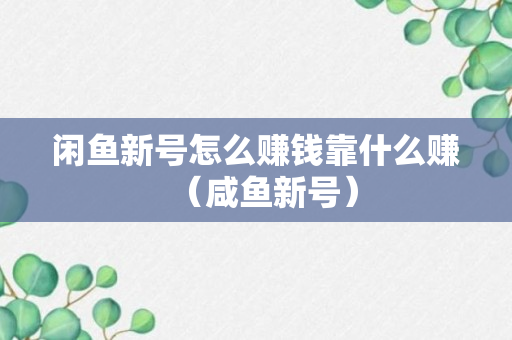 闲鱼新号怎么赚钱靠什么赚（咸鱼新号）